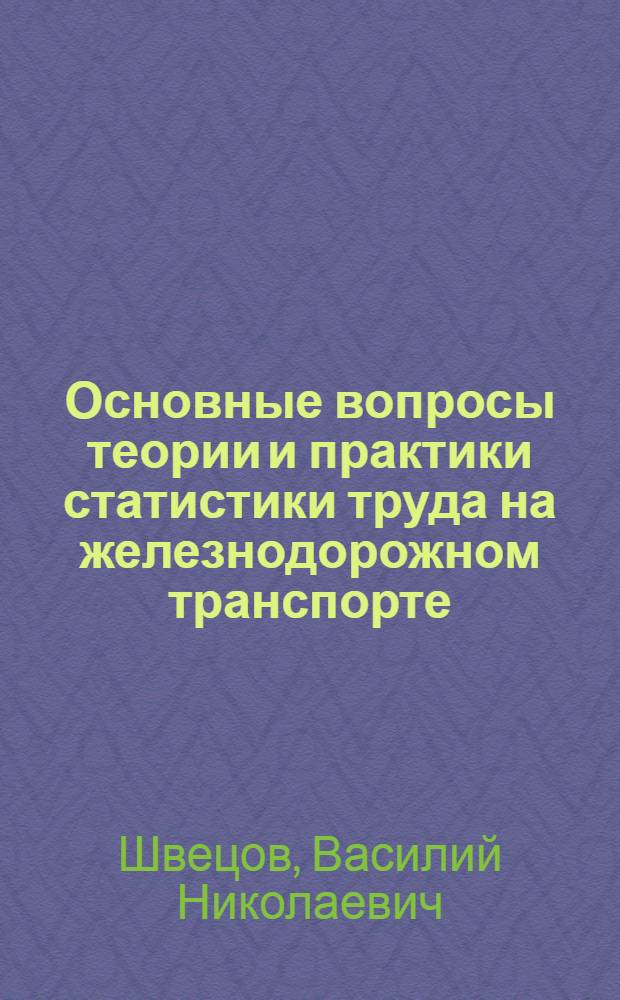 Основные вопросы теории и практики статистики труда на железнодорожном транспорте

Швецов, Василий Николаевич